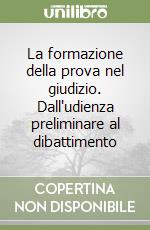 unilibro

La formazione della prova nel giudizio. Dall'udienza preliminare al dibattimento

COPERTINA NON DISPONIBILE